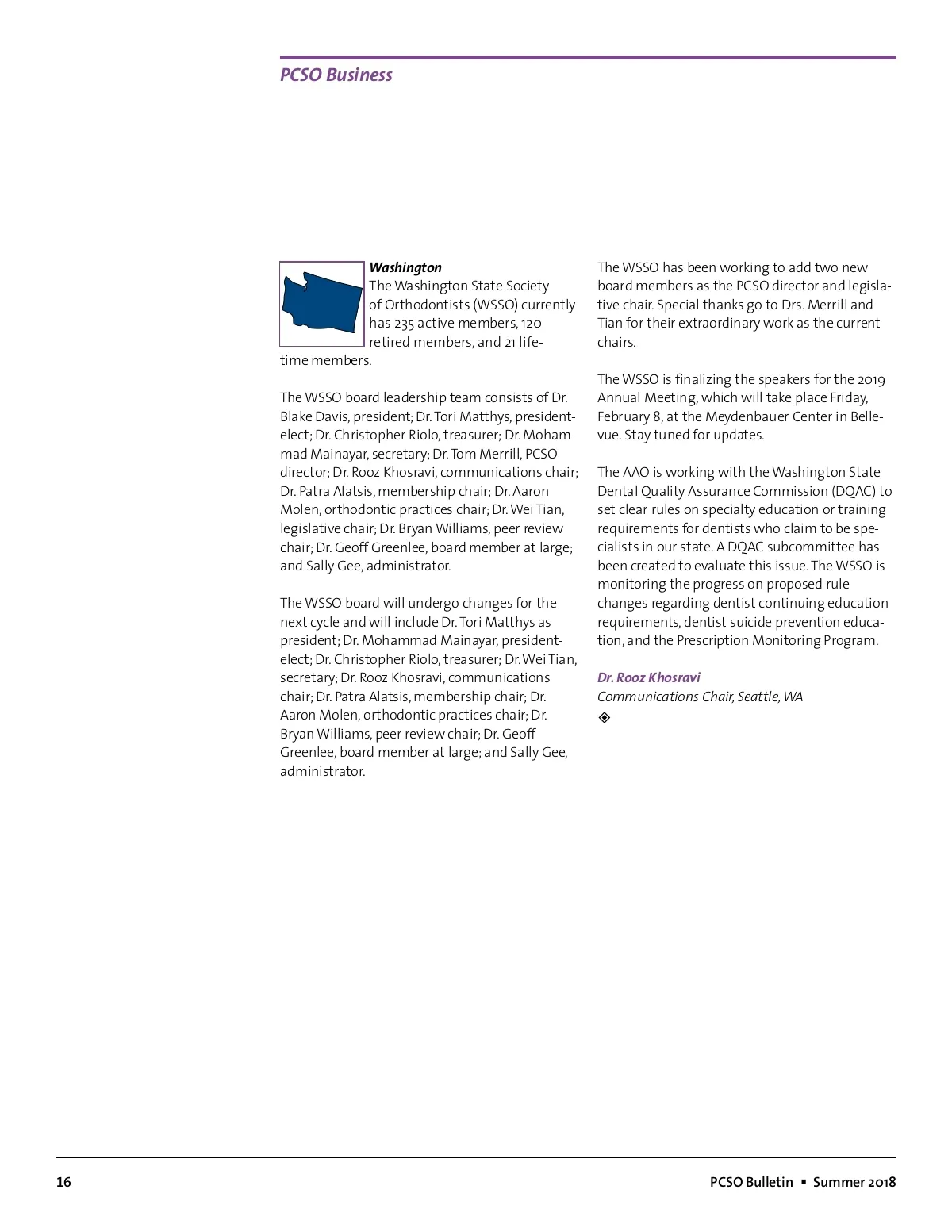 PCSO Business

Washington
The Washington State Society of Orthodontists (WSSO) currently has 235 active members, 120 retired members, and 21 lifetime members.

The WSSO board leadership team consists of Dr. Blake Davis, president; Dr. Tori Matthys, president-elect; Dr. Christopher Riolo, treasurer; Dr. Mohammad Mainayar, secretary; Dr. Tom Merrill, PCSO director; Dr. Rooz Khosravi, communications chair; Dr. Patra Alatsis, membership chair; Dr. Aaron Molen, orthodontic practices chair; Dr. Wei Tian, legislative chair; Dr. Bryan Williams, peer review chair; Dr. Geoff Greenlee, board member at large; and Sally Gee, administrator.

The WSSO board will undergo changes for the next cycle and will include Dr. Tori Matthys as president; Dr. Mohammad Mainayar, president-elect; Dr. Christopher Riolo, treasurer; Dr. Wei Tian, secretary; Dr. Rooz Khosravi, communications chair; Dr. Patra Alatsis, membership chair; Dr. Aaron Molen, orthodontic practices chair; Dr. Bryan Williams, peer review chair; Dr. Geoff Greenlee, board member at large; and Sally Gee, administrator.

The WSSO has been working to add two new board members as the PCSO director and legislative chair. Special thanks go to Drs. Merrill and Tian for their extraordinary work as the current chairs.

The WSSO is finalizing the speakers for the 2019 Annual Meeting, which will take place Friday, February 8, at the Meydenbauer Center in Bellevue. Stay tuned for updates.

The AAO is working with the Washington State Dental Quality Assurance Commission (DQAC) to set clear rules on specialty education or training requirements for dentists who claim to be specialists in our state. A DQAC subcommittee has been created to evaluate this issue. The WSSO is monitoring the progress on proposed rule changes regarding dentist continuing education requirements, dentist suicide prevention education, and the Prescription Monitoring Program.

Dr. Rooz Khosravi
Communications Chair, Seattle, WA

16

PCSO Bulletin ▪ Summer 2018